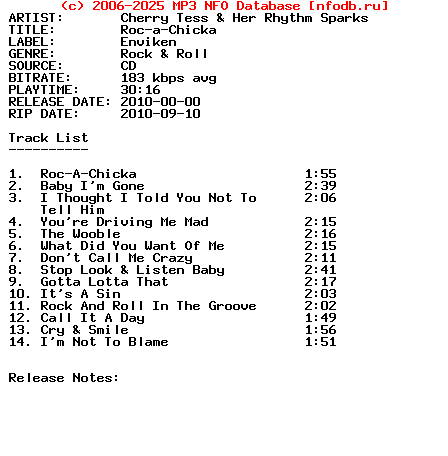 (c) 2006-2025 MP3 NFO Database [nfodb.ru]
ARTIST: Cherry Tess & Her Rhythm Sparks
TITLE: Roc-a-Chicka
LABEL: Enviken
GENRE: Rock & Roll
SOURCE: CD
BITRATE: 183 kbps avg
PLAYTIME: 30:16
RELEASE DATE: 2010-00-00
RIP DATE: 2010-09-10

Track List
----------

1. Roc-A-Chicka 1:55
2. Baby I'm Gone 2:39
3. I Thought I Told You Not To Tell Him 2:06
4. You're Driving Me Mad 2:15
5. The Wooble 2:16
6. What Did You Want Of Me 2:15
7. Don't Call Me Crazy 2:11
8. Stop Look & Listen Baby 2:41
9. Gotta Lotta That 2:17
10. It's A Sin 2:03
11. Rock And Roll In The Groove 2:02
12. Call It A Day 1:49
13. Cry & Smile 1:56
14. I'm Not To Blame 1:51

Release Notes: